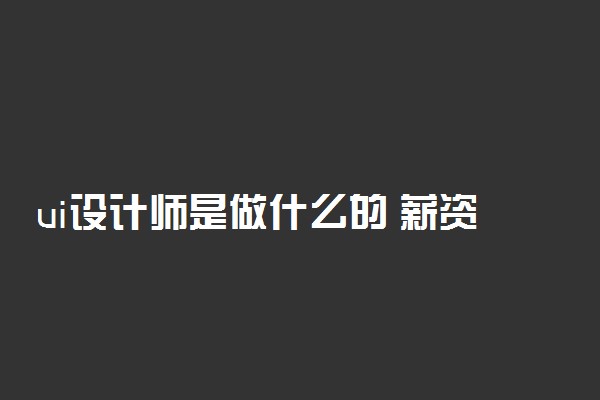 ui设计师是做什么的 薪资